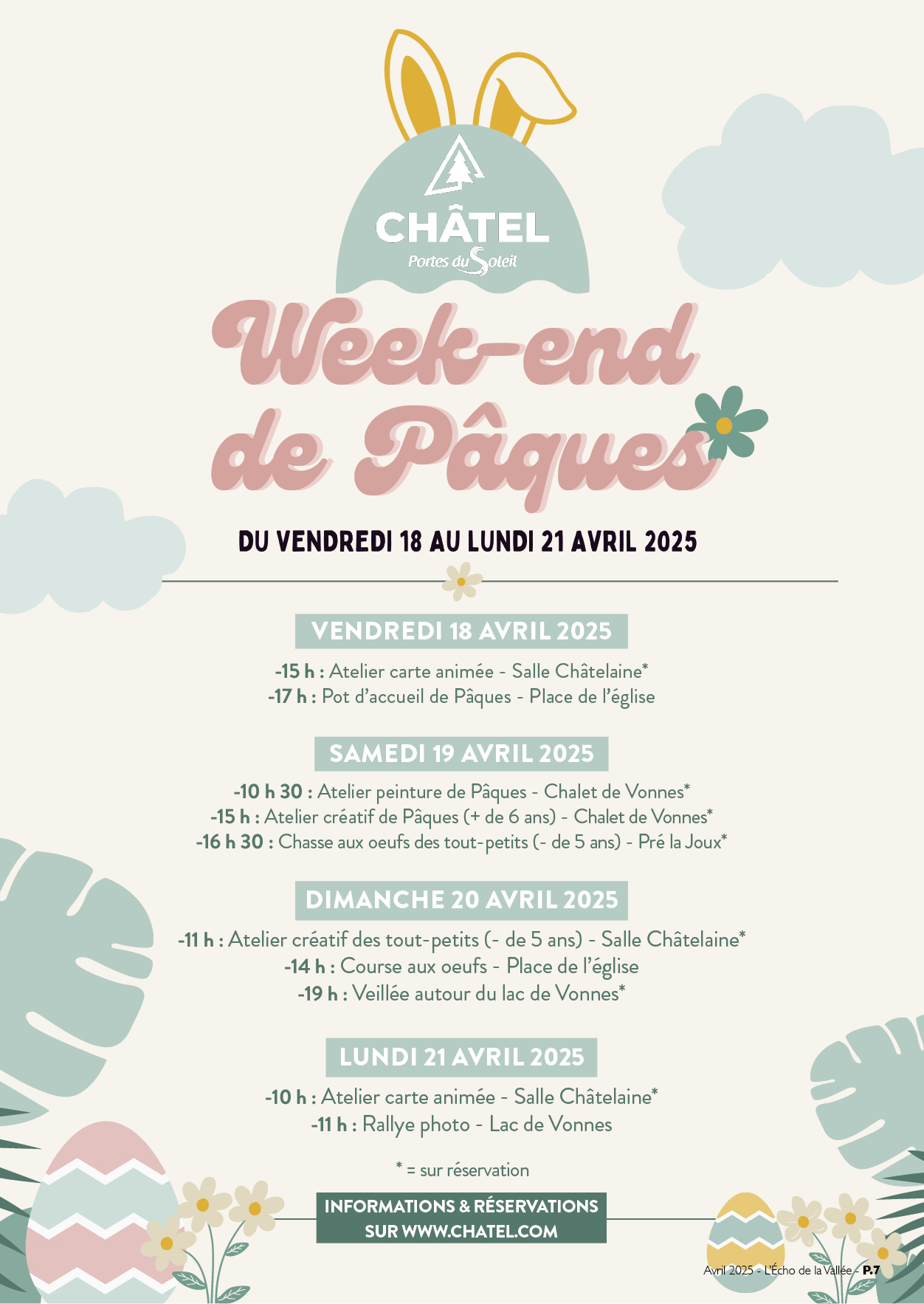 CHÂTEL
Portes du Soleil

Week-end de Pâques

DU VENDREDI 18 AU LUNDI 21 AVRIL 2025

VENDREDI 18 AVRIL 2025

-15 h : Atelier carte animée - Salle Châtelaine*
-17 h : Pot d'accueil de Pâques - Place de l'église

SAMEDI 19 AVRIL 2025

-10 h 30 : Atelier peinture de Pâques - Chalet de Vonnes*
-15 h : Atelier créatif de Pâques (+ de 6 ans) - Chalet de Vonnes*
-16 h 30 : Chasse aux oeufs des tout-petits (- de 5 ans) - Pré la Joux*

DIMANCHE 20 AVRIL 2025

-11 h : Atelier créatif des tout-petits (- de 5 ans) - Salle Châtelaine*
-14 h : Course aux oeufs - Place de l'église
-19 h : Veillée autour du lac de Vonnes*

LUNDI 21 AVRIL 2025

-10 h : Atelier carte animée - Salle Châtelaine*
-11 h : Rallye photo - Lac de Vonnes

* = sur réservation

INFORMATIONS & RÉSERVATIONS SUR WWW.CHATEL.COM

Avril 2025 - L'Écho de la Vallée - P.7